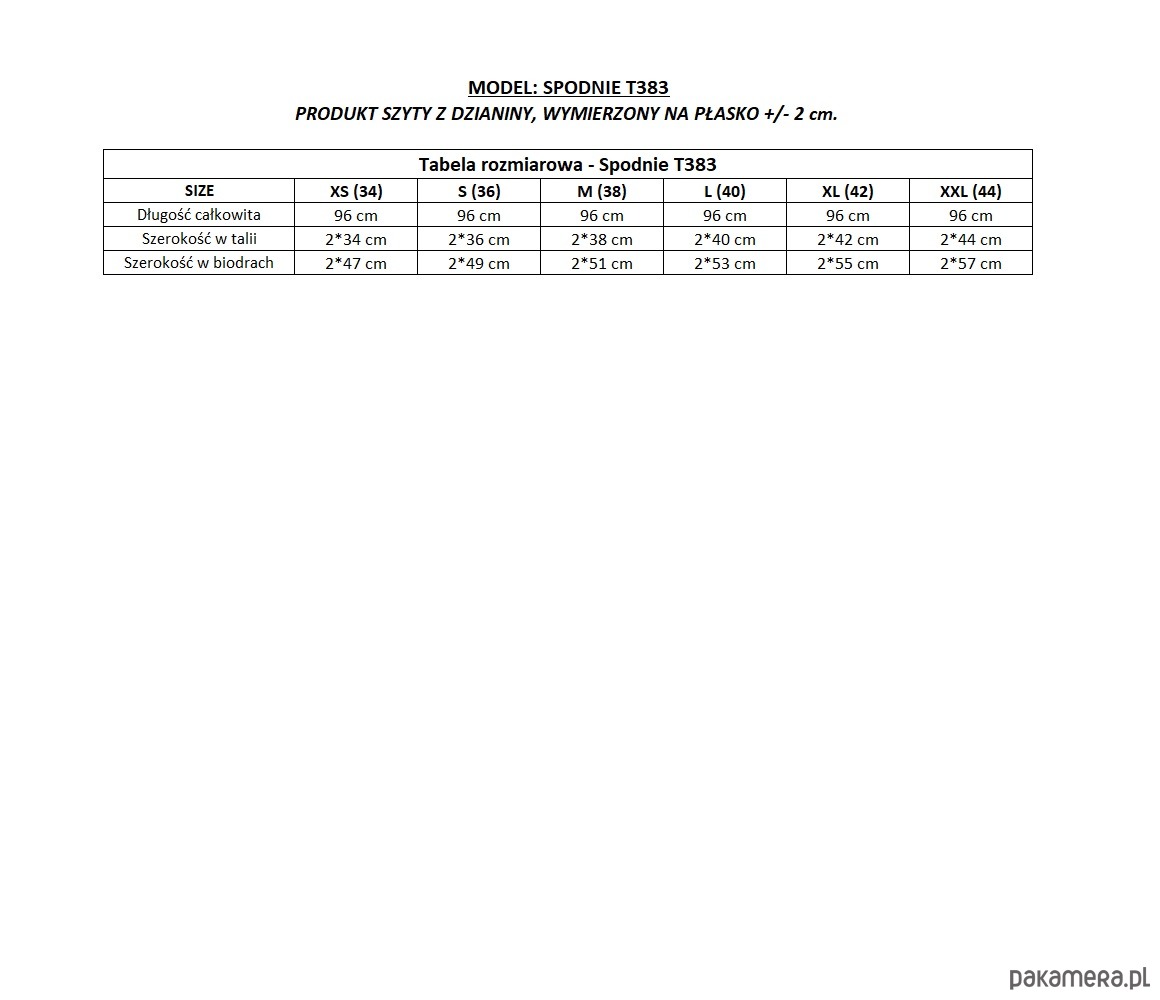 MODEL: SPODNIE T383
PRODUKT SZYTY Z DZIANINY, WYMIERZONY NA PŁASKO +/- 2 cm.

Tabela rozmiarowa - Spodnie T383

| SIZE | XS (34) | S (36) | M (38) | L (40) | XL (42) | XXL (44) |
|---|---|---|---|---|---|---|
| Długość całkowita | 96 cm | 96 cm | 96 cm | 96 cm | 96 cm | 96 cm |
| Szerokość w talii | 2*34 cm | 2*36 cm | 2*38 cm | 2*40 cm | 2*42 cm | 2*44 cm |
| Szerokość w biodrach | 2*47 cm | 2*49 cm | 2*51 cm | 2*53 cm | 2*55 cm | 2*57 cm |

pakamera.pl